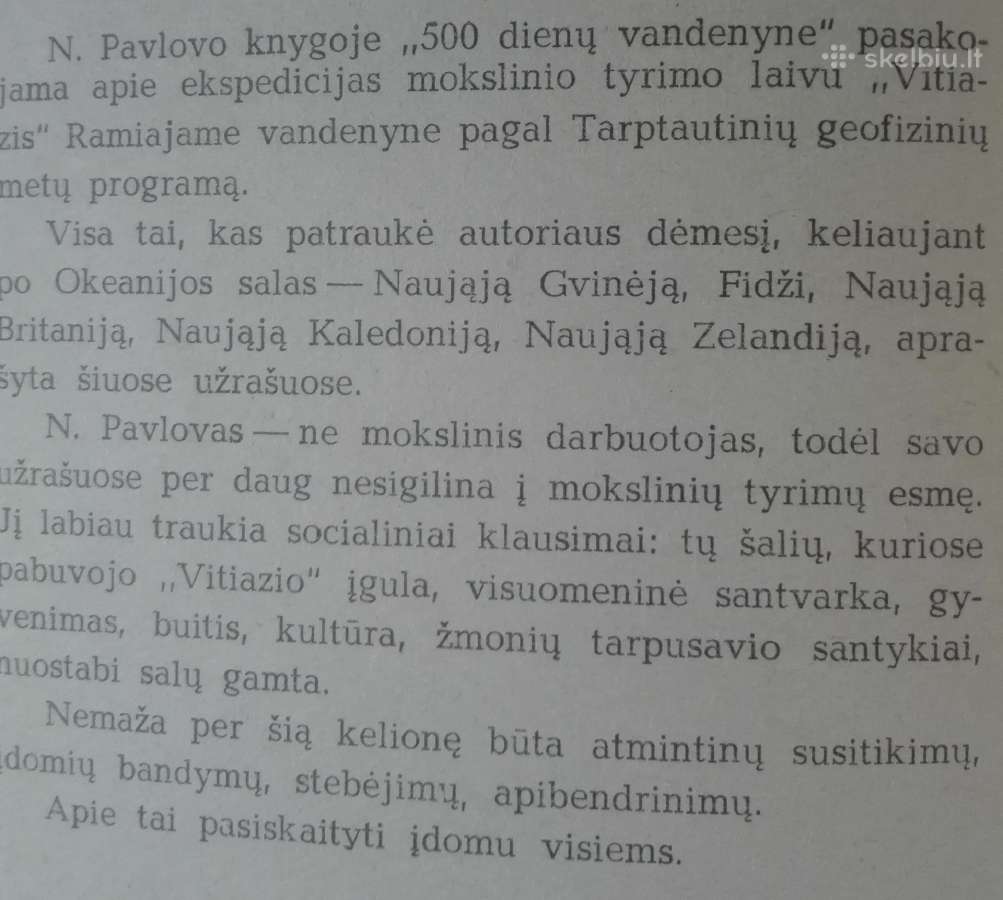 N. Pavlovo knygoje „500 dienų vandenyne" pasakojama apie ekspedicijas mokslinio tyrimo laivu „Vitiazis" Ramiajame vandenyne pagal Tarptautinių geofizinių metų programą.

Visa tai, kas patraukė autoriaus dėmesį, keliaujant po Okeanijos salas — Naująją Gvinėją, Fidži, Naująją Britaniją, Naująją Kaledoniją, Naująją Zelandiją, aprašyta šiuose užrašuose.

N. Pavlovas — ne mokslinis darbuotojas, todėl savo užrašuose per daug nesigilina į mokslinių tyrimų esmę. Jį labiau traukia socialiniai klausimai: tų šalių, kuriose pabuvojo „Vitiazio" įgula, visuomeninė santvarka, gyvenimas, buitis, kultūra, žmonių tarpusavio santykiai, nuostabi salų gamta.

Nemaža per šią kelionę būta atmintinų susitikimų, įdomių bandymų, stebėjimų, apibendrinimų.

Apie tai pasiskaityti įdomu visiems.

skelbiu.lt